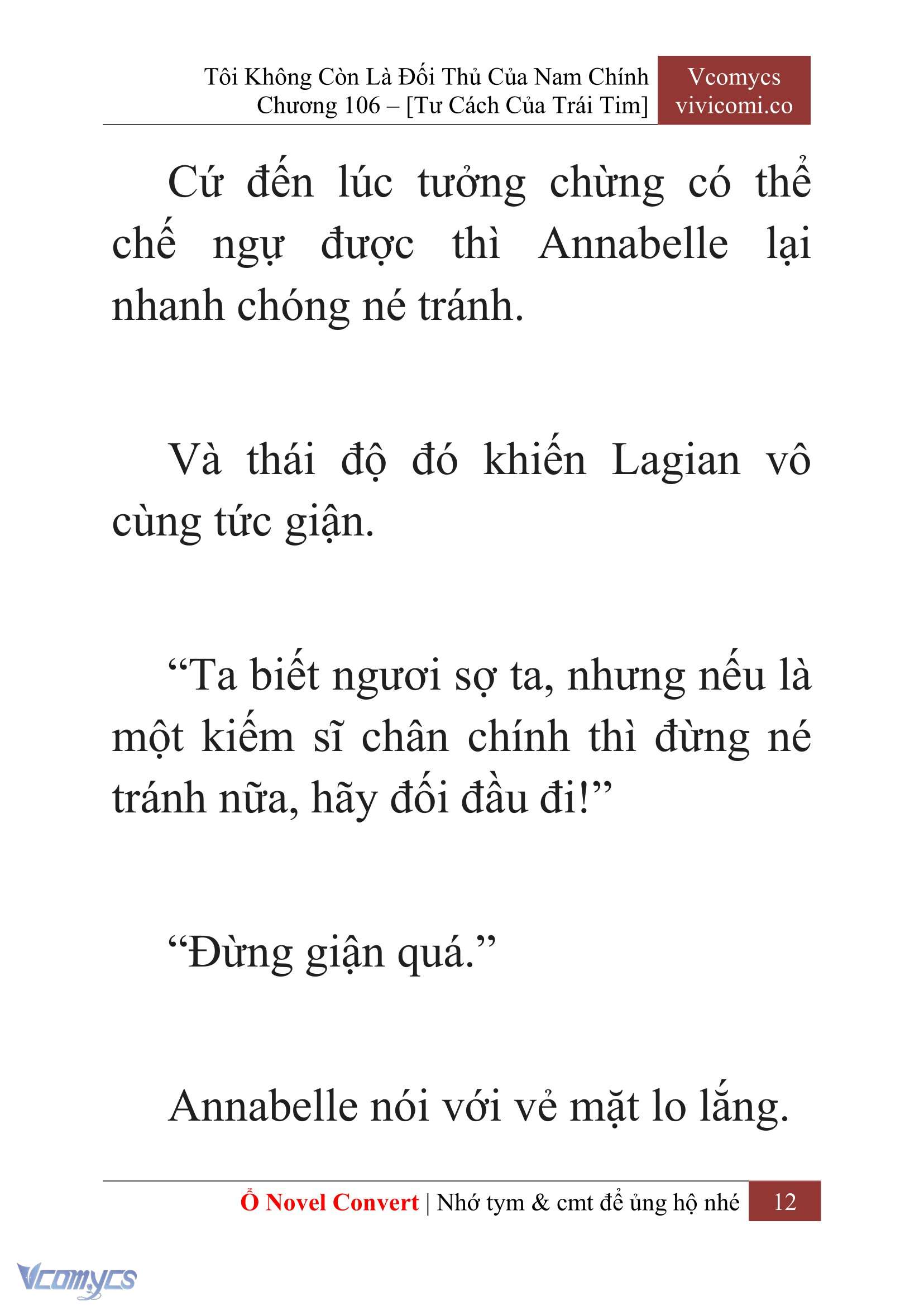 Tôi Không Còn Là Đối Thủ Của Nam Chính
Chương 106 – [Tư Cách Của Trái Tim]

Vcomycs
vivicomi.co

Cứ đến lúc tưởng chừng có thể chế ngự được thì Annabelle lại nhanh chóng né tránh.

Và thái độ đó khiến Lagian vô cùng tức giận.

“Ta biết ngươi sợ ta, nhưng nếu là một kiếm sĩ chân chính thì đừng né tránh nữa, hãy đối đầu đi!”

“Đừng giận quá.”

Annabelle nói với vẻ mặt lo lắng.

Ổ Novel Convert | Nhớ tym & cmt để ủng hộ nhé 12

Vcomycs